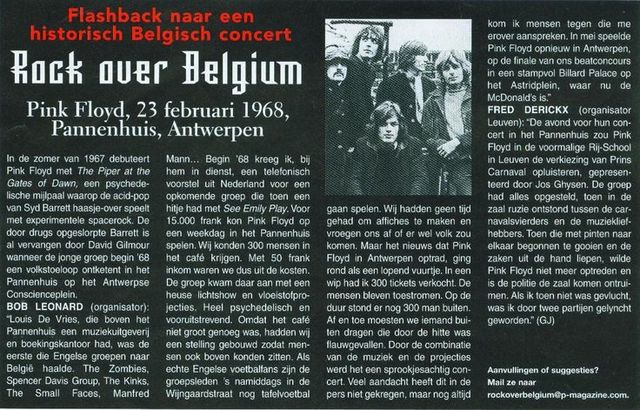 Flashback naar een historisch Belgisch concert

Rock over Belgium

Pink Floyd, 23 februari 1968, Pannenhuis, Antwerpen

In de zomer van 1967 debuteert Pink Floyd met The Piper at the Gates of Dawn, een psychedelische mijlpaal waarop de acid-pop van Syd Barrett haasje-over speelt met experimentele spacerock. De door drugs opgeslorpte Barrett is al vervangen door David Gilmour wanneer de jonge groep begin '68 een volkstoeloop ontketent in het Pannenhuis op het Antwerpse Conscienceplein.

BOB LEONARD (organisator): "Louis De Vries, die boven het Pannenhuis een muziekuitgeverij en boekingskantoor had, was de eerste die Engelse groepen naar België haalde. The Zombies, Spencer Davis Group, The Kinks, The Small Faces, Manfred Mann... Begin '68 kreeg ik, bij hem in dienst, een telefonisch voorstel uit Nederland voor een opkomende groep die toen een hitje had met See Emily Play. Voor 15.000 frank kon Pink Floyd op een weekdag in het Pannenhuis spelen. Wij konden 300 mensen in het café krijgen. Met 50 frank inkom waren we dus uit de kosten. De groep kwam daar aan met een heuse lichtshow en vloeistofprojecties. Heel psychedelisch en vooruitstrevend. Omdat het café niet groot genoeg was, hadden wij een stelling gebouwd zodat mensen ook boven konden zitten. Als echte Engelse voetbalfans zijn de groepsleden 's namiddags in de Wijngaardstraat nog tafelvoetbal gaan spelen. Wij hadden geen tijd gehad om affiches te maken en vroegen ons af of er wel volk zou komen. Maar het nieuws dat Pink Floyd in Antwerpen optrad, ging rond als een lopend vuurtje. In een wip had ik 300 tickets verkocht. De mensen bleven toestromen. Op de duur stond er nog 300 man buiten. Af en toe moesten we iemand buiten dragen die door de hitte was flauwgevallen. Door de combinatie van de muziek en de projecties werd het een sprookjesachtig concert. Veel aandacht heeft dit in de pers niet gekregen, maar nog altijd kom ik mensen tegen die me erover aanspreken. In mei speelde Pink Floyd opnieuw in Antwerpen, op de finale van ons beatconcours in een stampvol Billard Palace op het Astridplein, waar nu de McDonald's is."

FRED DERICKX (organisator Leuven): "De avond voor hun concert in het Pannenhuis zou Pink Floyd in de voormalige Rij-School in Leuven de verkiezing van Prins Carnaval opluisteren, gepresenteerd door Jos Ghysen. De groep had alles opgesteld, toen in de zaal ruzie ontstond tussen de carnavalsvierders en de muziekliefhebbers. Toen die met pinten naar elkaar begonnen te gooien en de zaken uit de hand liepen, wilde Pink Floyd niet meer optreden en is de politie de zaal komen ontruimen. Als ik toen niet was gevlucht, was ik door twee partijen gelyncht geworden." (GJ)

Aanvullingen of suggesties?
Mail ze naar
rockoverbelgium@p-magazine.com.